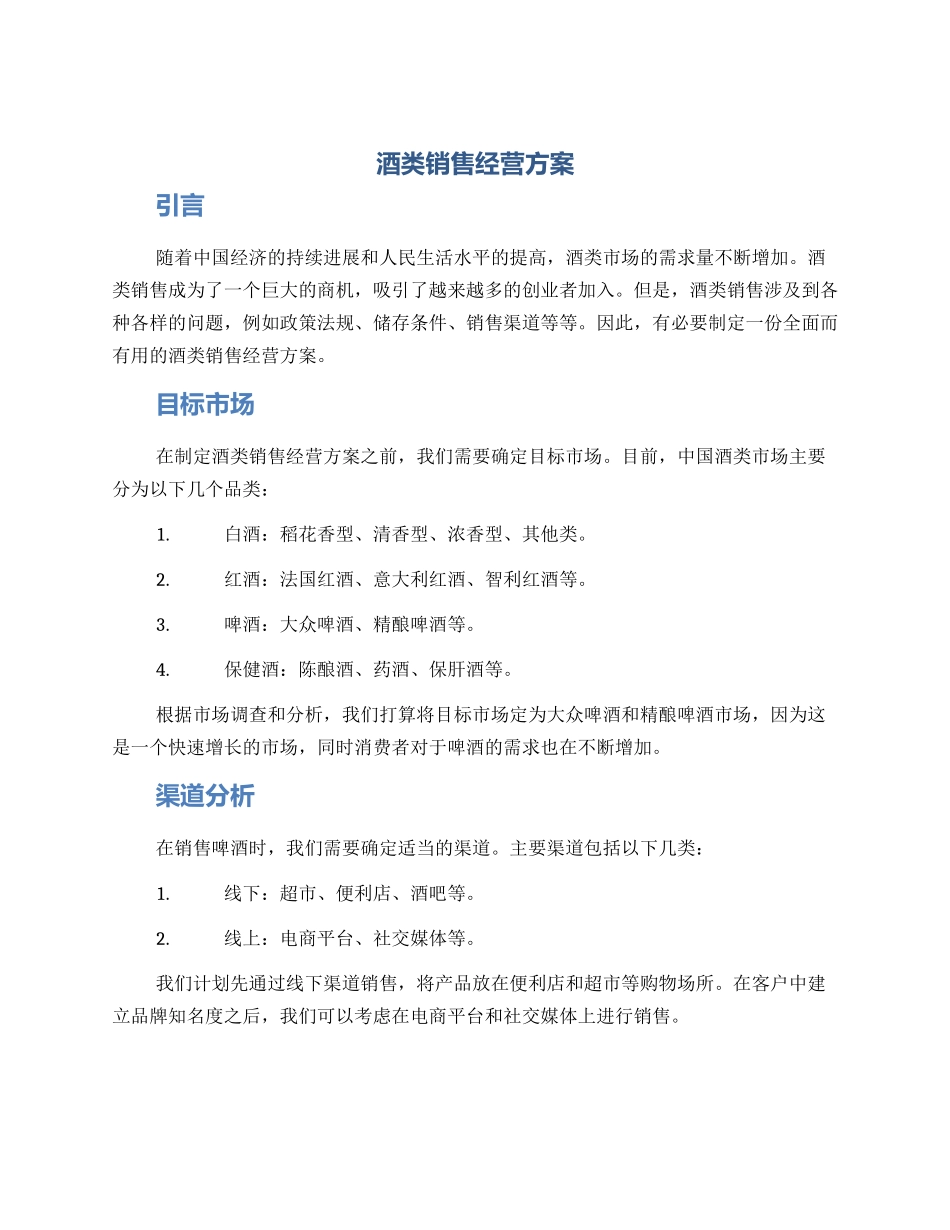 酒类销售经营方案

引言

随着中国经济的持续进展和人民生活水平的提高，酒类市场的需求量不断增加。酒类销售成为了一个巨大的商机，吸引了越来越多的创业者加入。但是，酒类销售涉及到各种各样的问题，例如政策法规、储存条件、销售渠道等等。因此，有必要制定一份全面而有用的酒类销售经营方案。

目标市场

在制定酒类销售经营方案之前，我们需要确定目标市场。目前，中国酒类市场主要分为以下几个品类：

1. 白酒：稻花香型、清香型、浓香型、其他类。

2. 红酒：法国红酒、意大利红酒、智利红酒等。

3. 啤酒：大众啤酒、精酿啤酒等。

4. 保健酒：陈酿酒、药酒、保肝酒等。

根据市场调查和分析，我们打算将目标市场定为大众啤酒和精酿啤酒市场，因为这是一个快速增长的市场，同时消费者对于啤酒的需求也在不断增加。

渠道分析

在销售啤酒时，我们需要确定适当的渠道。主要渠道包括以下几类：

1. 线下：超市、便利店、酒吧等。

2. 线上：电商平台、社交媒体等。

我们计划先通过线下渠道销售，将产品放在便利店和超市等购物场所。在客户中建立品牌知名度之后，我们可以考虑在电商平台和社交媒体上进行销售。